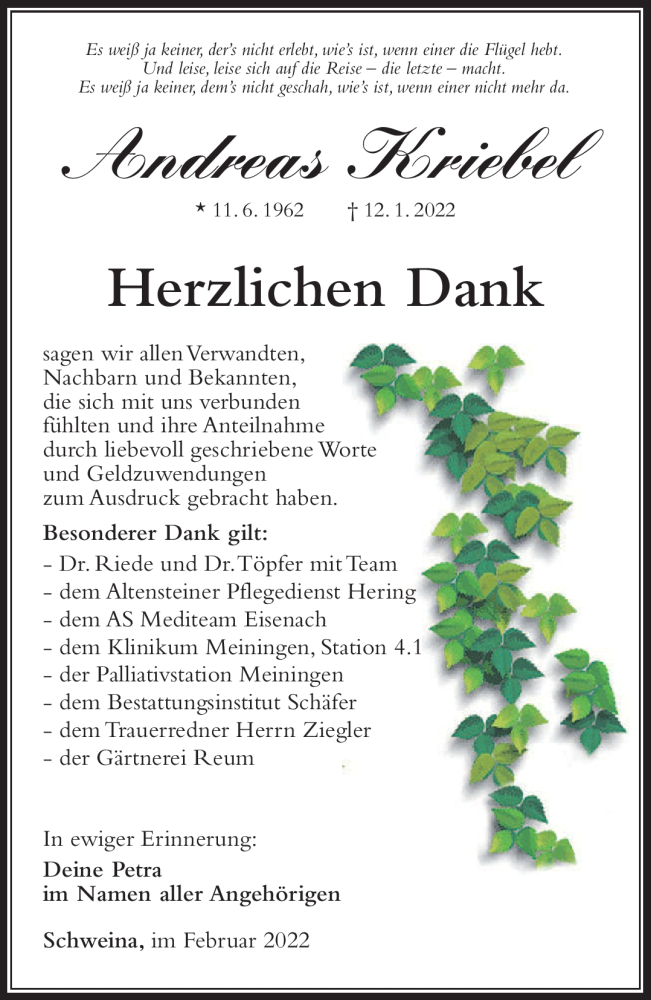 Es weiß ja keiner, der's nicht erlebt, wie's ist, wenn einer die Flügel hebt.
Und leise, leise sich auf die Reise – die letzte – macht.
Es weiß ja keiner, dem's nicht geschah, wie's ist, wenn einer nicht mehr da.

Andreas Kriebel

* 11. 6. 1962 † 12. 1. 2022

Herzlichen Dank

sagen wir allen Verwandten, Nachbarn und Bekannten, die sich mit uns verbunden fühlten und ihre Anteilnahme durch liebevoll geschriebene Worte und Geldzuwendungen zum Ausdruck gebracht haben.

Besonderer Dank gilt:
- Dr. Riede und Dr. Töpfer mit Team
- dem Altensteiner Pflegedienst Hering
- dem AS Mediteam Eisenach
- dem Klinikum Meiningen, Station 4.1
- der Palliativstation Meiningen
- dem Bestattungsinstitut Schäfer
- dem Trauerredner Herrn Ziegler
- der Gärtnerei Reum

In ewiger Erinnerung:
Deine Petra
im Namen aller Angehörigen

Schweina, im Februar 2022